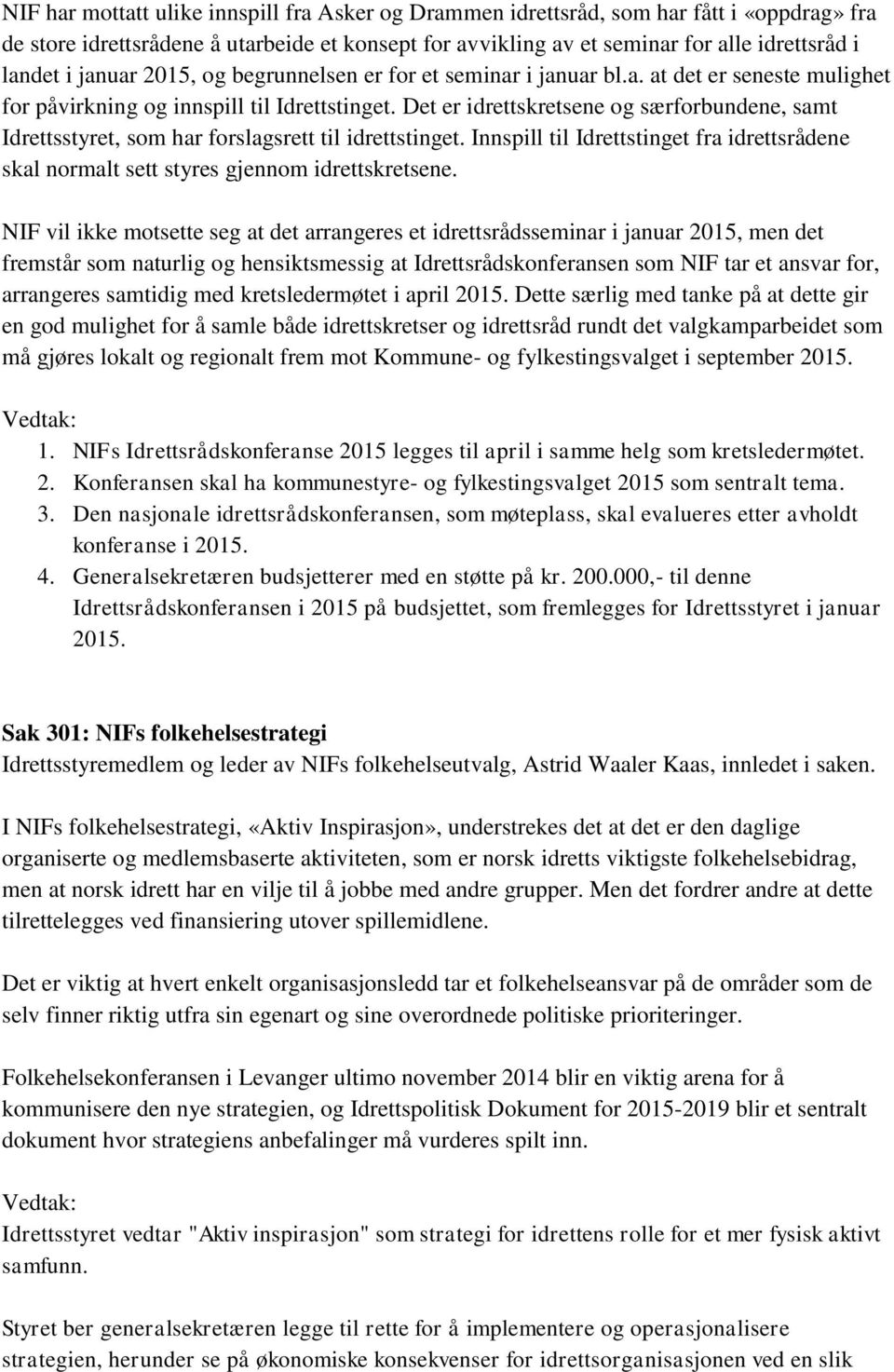 NIF har mottatt ulike innspill fra Asker og Drammen idrettsråd, som har fått i «oppdrag» fra de store idrettsrådene å utarbeide et konsept for avvikling av et seminar for alle idrettsråd i landet i januar 2015, og begrunnelsen er for et seminar i januar bl.a. at det er seneste mulighet for påvirkning og innspill til Idrettstinget. Det er idrettskretsene og særforbundene, samt Idrettsstyret, som har forslagsrett til idrettstinget. Innspill til Idrettstinget fra idrettsrådene skal normalt sett styres gjennom idrettskretsene.

NIF vil ikke motsette seg at det arrangeres et idrettsrådsseminar i januar 2015, men det fremstår som naturlig og hensiktsmessig at Idrettsrådskonferansen som NIF tar et ansvar for, arrangeres samtidig med kretsledermøtet i april 2015. Dette særlig med tanke på at dette gir en god mulighet for å samle både idrettskretser og idrettsråd rundt det valgkamparbeidet som må gjøres lokalt og regionalt frem mot Kommune- og fylkestingsvalget i september 2015.

Vedtak:
1. NIFs Idrettsrådskonferanse 2015 legges til april i samme helg som kretsledermøtet.
2. Konferansen skal ha kommunestyre- og fylkestingsvalget 2015 som sentralt tema.
3. Den nasjonale idrettsrådskonferansen, som møteplass, skal evalueres etter avholdt konferanse i 2015.
4. Generalsekretæren budsjetterer med en støtte på kr. 200.000,- til denne Idrettsrådskonferansen i 2015 på budsjettet, som fremlegges for Idrettsstyret i januar 2015.

Sak 301: NIFs folkehelsestrategi
Idrettsstyremedlem og leder av NIFs folkehelseutvalg, Astrid Waaler Kaas, innledet i saken.

I NIFs folkehelsestrategi, «Aktiv Inspirasjon», understrekes det at det er den daglige organiserte og medlemsbaserte aktiviteten, som er norsk idretts viktigste folkehelsebidrag, men at norsk idrett har en vilje til å jobbe med andre grupper. Men det fordrer andre at dette tilrettelegges ved finansiering utover spillemidlene.

Det er viktig at hvert enkelt organisasjonsledd tar et folkehelseansvar på de områder som de selv finner riktig utfra sin egenart og sine overordnede politiske prioriteringer.

Folkehelsekonferansen i Levanger ultimo november 2014 blir en viktig arena for å kommunisere den nye strategien, og Idrettspolitisk Dokument for 2015-2019 blir et sentralt dokument hvor strategiens anbefalinger må vurderes spilt inn.

Vedtak:
Idrettsstyret vedtar "Aktiv inspirasjon" som strategi for idrettens rolle for et mer fysisk aktivt samfunn.

Styret ber generalsekretæren legge til rette for å implementere og operasjonalisere strategien, herunder se på økonomiske konsekvenser for idrettsorganisasjonen ved en slik